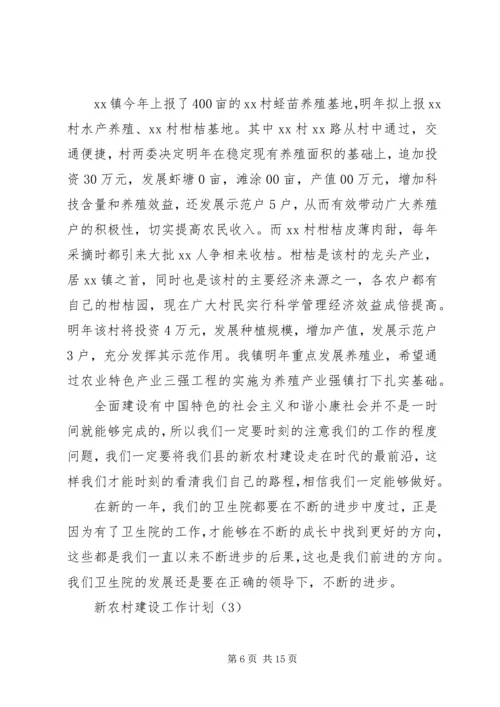 xx镇今年上报了400亩的xx村蛏苗养殖基地,明年拟上报xx村水产养殖、xx村柑桔基地。其中xx村xx路从村中通过，交通便捷，村两委决定明年在稳定现有养殖面积的基础上，追加投资30万元，发展虾塘0亩，滩涂00亩，产值00万元，增加科技含量和养殖效益，还发展示范户5户，从而有效带动广大养殖户的积极性，切实提高农民收入。而xx村柑桔皮薄肉甜，每年采摘时都引来大批xx人争相来收桔。柑桔是该村的龙头产业，居xx镇之首，同时也是该村的主要经济来源之一，各农户都有自己的柑桔园，现在广大村民实行科学管理经济效益成倍提高。明年该村将投资4万元，发展种植规模，增加产值，发展示范户3户，充分发挥其示范作用。我镇明年重点发展养殖业，希望通过农业特色产业三强工程的实施为养殖产业强镇打下扎实基础。

全面建设有中国特色的社会主义和谐小康社会并不是一时间就能够完成的，所以我们一定要时刻的注意我们的工作的程度问题，我们一定要将我们县的新农村建设走在时代的最前沿，这样我们才能时刻的看清我们自己的路程，相信我们一定能够做好。

在新的一年，我们的卫生院都要在不断的进步中度过，正是因为有了卫生院的工作，才能够在不断的成长中找到更好的方向，这些都是我们一直以来不断进步的后果，这也是我们前进的方向。我们卫生院的发展还是要在正确的领导下，不断的进步。

新农村建设工作计划（3）

第6页 共15页